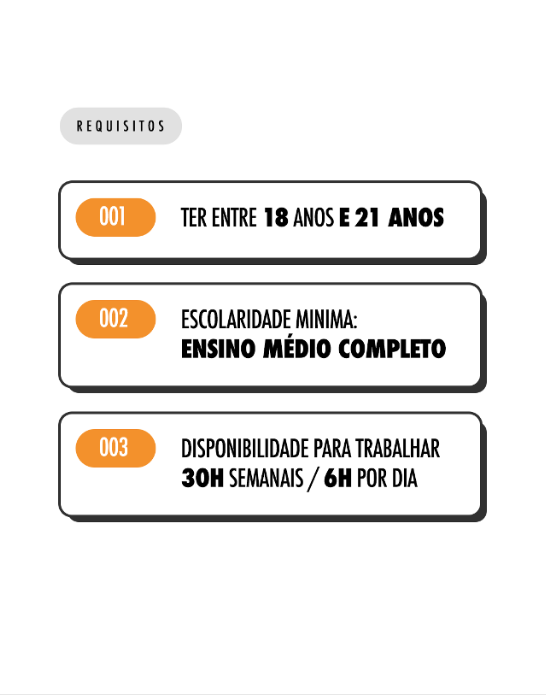 REQUISITOS

001

TER ENTRE 18 ANOS E 21 ANOS

002

ESCOLARIDADE MINIMA:
ENSINO MÉDIO COMPLETO

003

DISPONIBILIDADE PARA TRABALHAR
30H SEMANAIS / 6H POR DIA